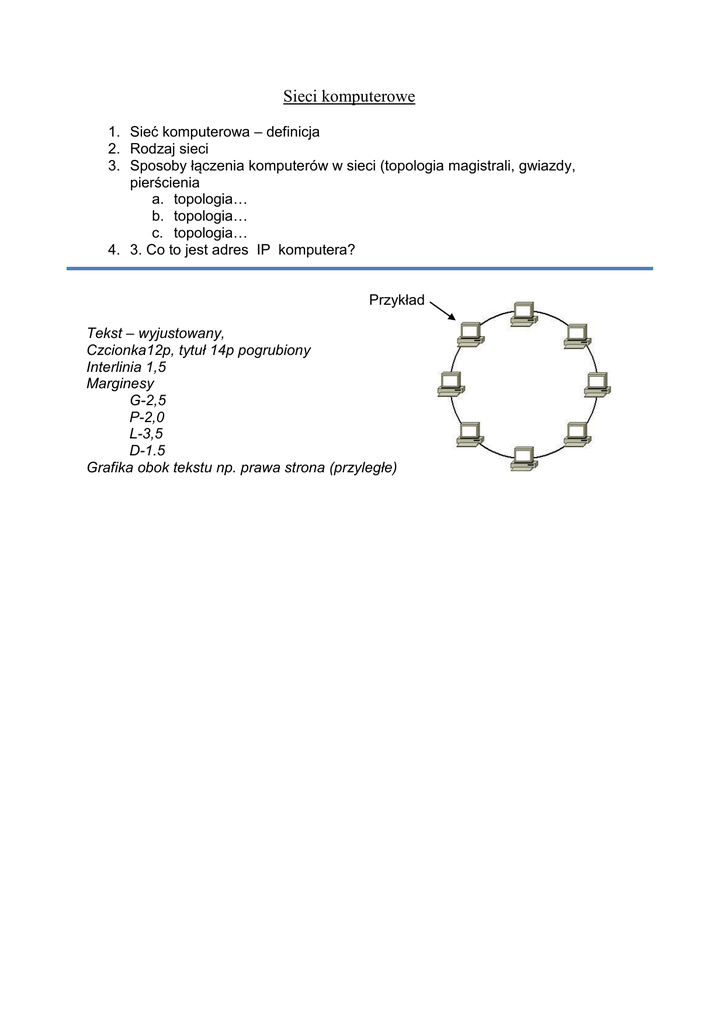 Sieci komputerowe

1. Sieć komputerowa – definicja
2. Rodzaj sieci
3. Sposoby łączenia komputerów w sieci (topologia magistrali, gwiazdy, pierścienia
a. topologia…
b. topologia…
c. topologia…
4. 3. Co to jest adres IP komputera?

Przykład

Tekst – wyjustowany,
Czcionka12p, tytuł 14p pogrubiony
Interlinia 1,5
Marginesy
G-2,5
P-2,0
L-3,5
D-1.5
Grafika obok tekstu np. prawa strona (przyległe)